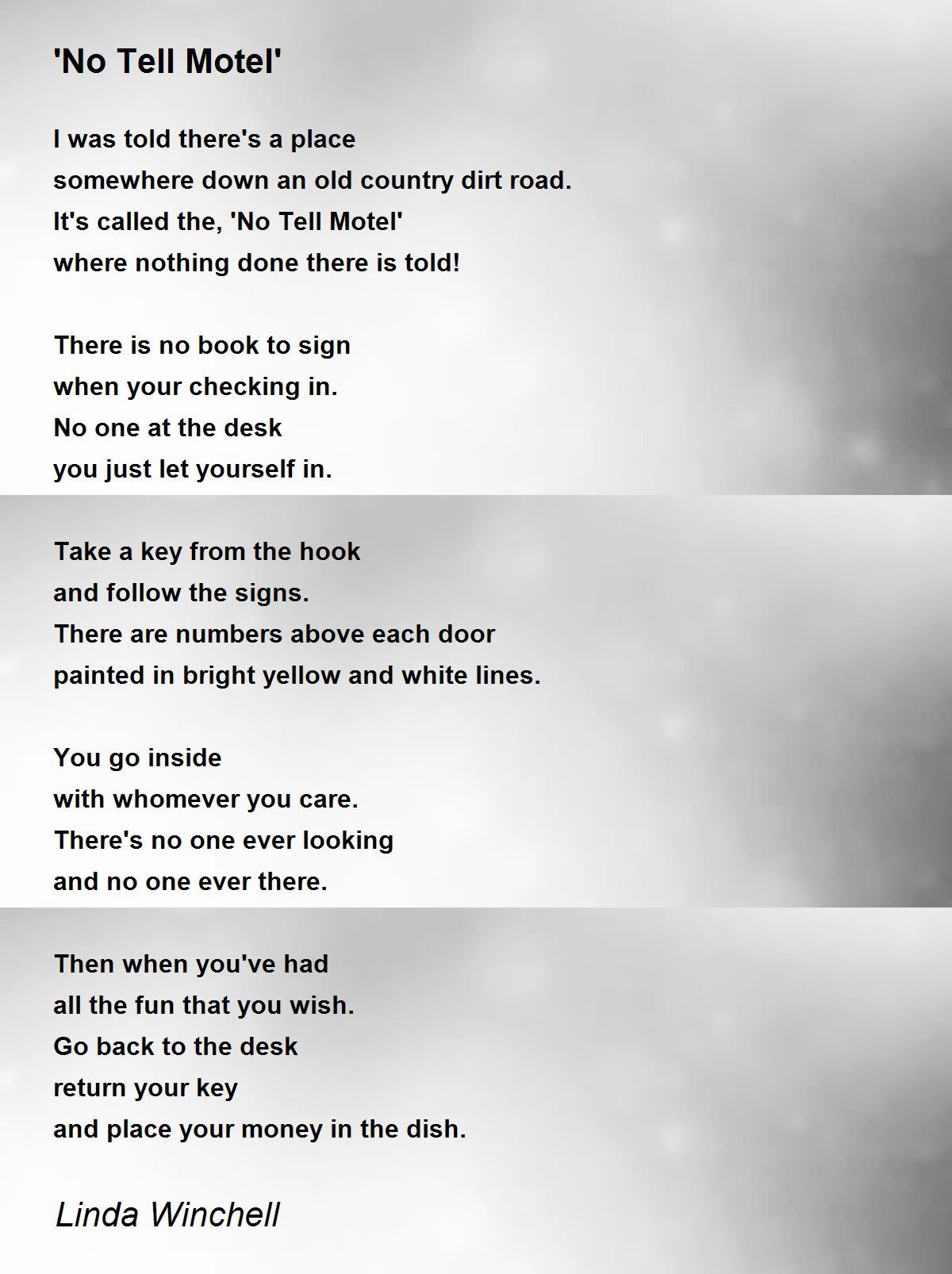 'No Tell Motel'

I was told there's a place
somewhere down an old country dirt road.
It's called the, 'No Tell Motel'
where nothing done there is told!

There is no book to sign
when your checking in.
No one at the desk
you just let yourself in.

Take a key from the hook
and follow the signs.
There are numbers above each door
painted in bright yellow and white lines.

You go inside
with whomever you care.
There's no one ever looking
and no one ever there.

Then when you've had
all the fun that you wish.
Go back to the desk
return your key
and place your money in the dish.

Linda Winchell